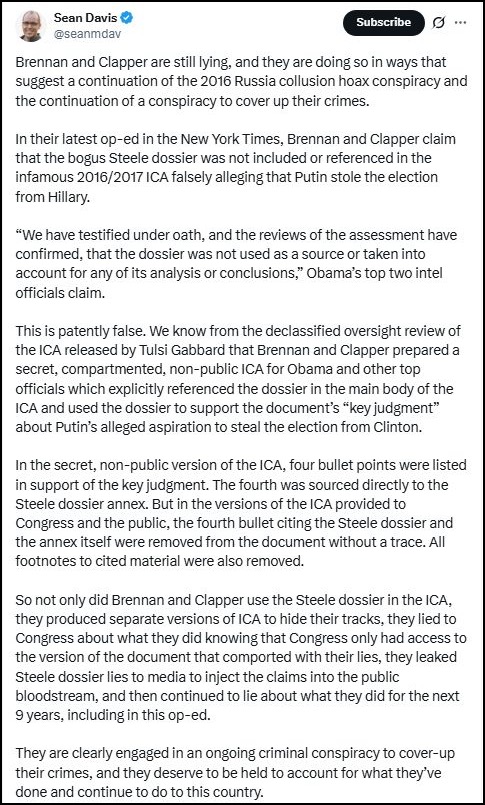 Sean Davis
@seanmdav

Subscribe

Brennan and Clapper are still lying, and they are doing so in ways that suggest a continuation of the 2016 Russia collusion hoax conspiracy and the continuation of a conspiracy to cover up their crimes.

In their latest op-ed in the New York Times, Brennan and Clapper claim that the bogus Steele dossier was not included or referenced in the infamous 2016/2017 ICA falsely alleging that Putin stole the election from Hillary.

“We have testified under oath, and the reviews of the assessment have confirmed, that the dossier was not used as a source or taken into account for any of its analysis or conclusions,” Obama’s top two intel officials claim.

This is patently false. We know from the declassified oversight review of the ICA released by Tulsi Gabbard that Brennan and Clapper prepared a secret, compartmented, non-public ICA for Obama and other top officials which explicitly referenced the dossier in the main body of the ICA and used the dossier to support the document’s “key judgment” about Putin’s alleged aspiration to steal the election from Clinton.

In the secret, non-public version of the ICA, four bullet points were listed in support of the key judgment. The fourth was sourced directly to the Steele dossier annex. But in the versions of the ICA provided to Congress and the public, the fourth bullet citing the Steele dossier and the annex itself were removed from the document without a trace. All footnotes to cited material were also removed.

So not only did Brennan and Clapper use the Steele dossier in the ICA, they produced separate versions of ICA to hide their tracks, they lied to Congress about what they did knowing that Congress only had access to the version of the document that comported with their lies, they leaked Steele dossier lies to media to inject the claims into the public bloodstream, and then continued to lie about what they did for the next 9 years, including in this op-ed.

They are clearly engaged in an ongoing criminal conspiracy to cover-up their crimes, and they deserve to be held to account for what they’ve done and continue to do to this country.